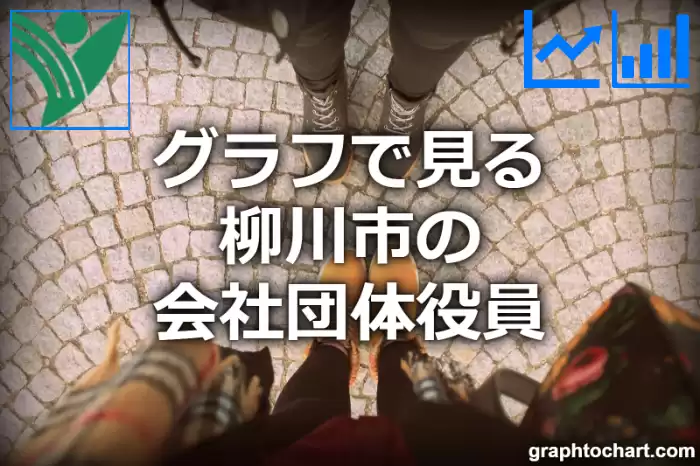 グラフで見る
柳川市の
会社団体役員

graphtochart.com